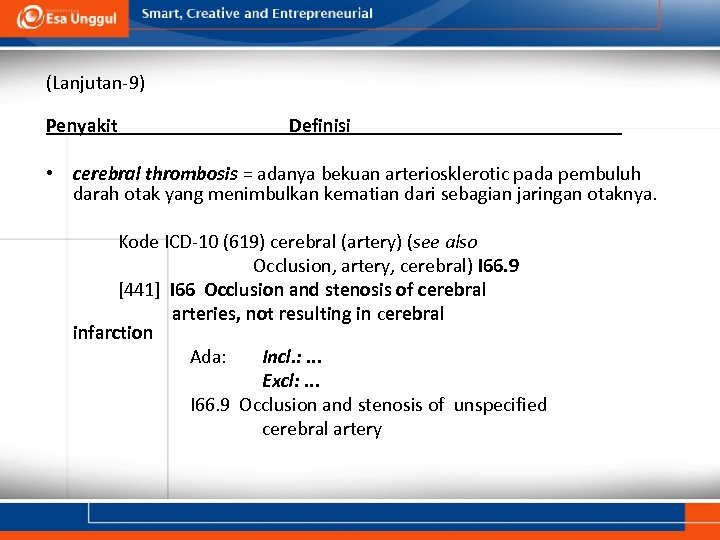 Esa Unggul Smart, Creative and Entrepreneurial

(Lanjutan-9)

Penyakit Definisi

• cerebral thrombosis = adanya bekuan arteriosklerotic pada pembuluh darah otak yang menimbulkan kematian dari sebagian jaringan otaknya.

Kode ICD-10 (619) cerebral (artery) (see also Occlusion, artery, cerebral) I66.9

[441] I66 Occlusion and stenosis of cerebral arteries, not resulting in cerebral infarction

Ada: Incl.: ...
Excl: ...

I66.9 Occlusion and stenosis of unspecified cerebral artery